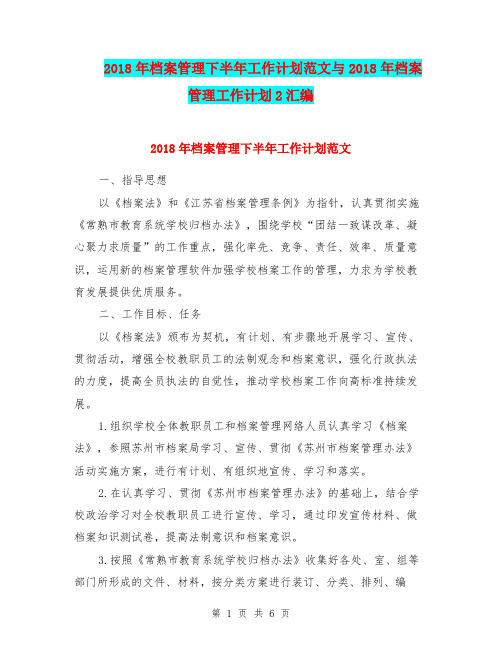 2018年档案管理下半年工作计划范文与2018年档案管理工作计划2汇编

2018年档案管理下半年工作计划范文

一、指导思想

以《档案法》和《江苏省档案管理条例》为指针，认真贯彻实施《常熟市教育系统学校归档办法》，围绕学校“团结一致谋改革、凝心聚力求质量”的工作重点，强化率先、竞争、责任、效率、质量意识，运用新的档案管理软件加强学校档案工作的管理，力求为学校教育发展提供优质服务。

二、工作目标、任务

以《档案法》颁布为契机，有计划、有步骤地开展学习、宣传、贯彻活动，增强全校教职员工的法制观念和档案意识，强化行政执法的力度，提高全员执法的自觉性，推动学校档案工作向高标准持续发展。

1.组织学校全体教职员工和档案管理网络人员认真学习《档案法》，参照苏州市档案局学习、宣传、贯彻《苏州市档案管理办法》活动实施方案，进行有计划、有组织地宣传、学习和落实。

2.在认真学习、贯彻《苏州市档案管理办法》的基础上，结合学校政治学习对全校教职员工进行宣传、学习，通过印发宣传材料、做档案知识测试卷，提高法制意识和档案意识。

3.按照《常熟市教育系统学校归档办法》收集好各处、室、组等部门所形成的文件、材料，按分类方案进行装订、分类、排列、编

第 1 页 共 6 页